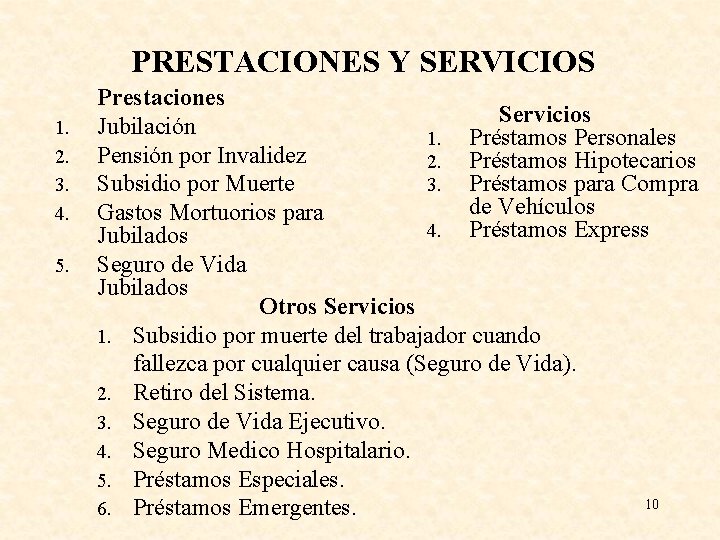 PRESTACIONES Y SERVICIOS

Prestaciones
1. Jubilación
2. Pensión por Invalidez
3. Subsidio por Muerte
4. Gastos Mortuorios para Jubilados
5. Seguro de Vida Jubilados

Servicios
1. Préstamos Personales
2. Préstamos Hipotecarios
3. Préstamos para Compra de Vehículos
4. Préstamos Express

Otros Servicios
1. Subsidio por muerte del trabajador cuando fallezca por cualquier causa (Seguro de Vida).
2. Retiro del Sistema.
3. Seguro de Vida Ejecutivo.
4. Seguro Medico Hospitalario.
5. Préstamos Especiales.
6. Préstamos Emergentes.

10